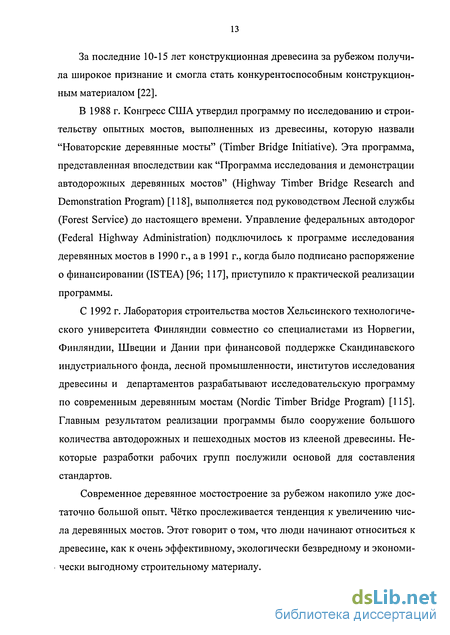 13

За последние 10-15 лет конструкционная древесина за рубежом получила широкое признание и смогла стать конкурентоспособным конструкционным материалом [22].

В 1988 г. Конгресс США утвердил программу по исследованию и строительству опытных мостов, выполненных из древесины, которую назвали “Новаторские деревянные мосты” (Timber Bridge Initiative). Эта программа, представленная впоследствии как “Программа исследования и демонстрации автодорожных деревянных мостов” (Highway Timber Bridge Research and Demonstration Program) [118], выполняется под руководством Лесной службы (Forest Service) до настоящего времени. Управление федеральных автодорог (Federal Highway Administration) подключилось к программе исследования деревянных мостов в 1990 г., а в 1991 г., когда было подписано распоряжение о финансировании (ISTEA) [96; 117], приступило к практической реализации программы.

С 1992 г. Лаборатория строительства мостов Хельсинского технологического университета Финляндии совместно со специалистами из Норвегии, Финляндии, Швеции и Дании при финансовой поддержке Скандинавского индустриального фонда, лесной промышленности, институтов исследования древесины и департаментов разрабатывают исследовательскую программу по современным деревянным мостам (Nordic Timber Bridge Program) [115]. Главным результатом реализации программы было сооружение большого количества автодорожных и пешеходных мостов из клееной древесины. Некоторые разработки рабочих групп послужили основой для составления стандартов.

Современное деревянное мостостроение за рубежом накопило уже достаточно большой опыт. Чётко прослеживается тенденция к увеличению числа деревянных мостов. Этот говорит о том, что люди начинают относиться к древесине, как к очень эффективному, экологически безвредному и экономически выгодному строительному материалу.

dsLib.net
библиотека диссертаций